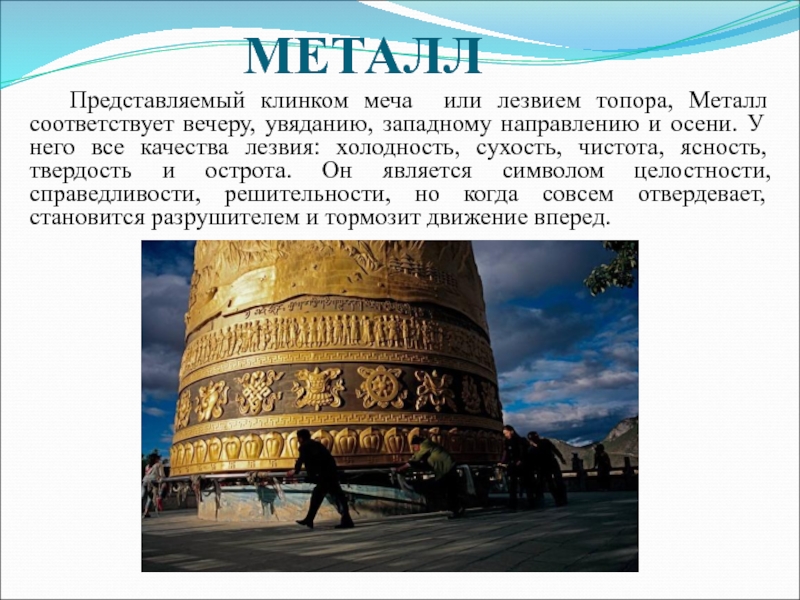 МЕТАЛЛ

Представляемый клинком меча или лезвием топора, Металл соответствует вечеру, увяданию, западному направлению и осени. У него все качества лезвия: холодность, сухость, чистота, ясность, твердость и острота. Он является символом целостности, справедливости, решительности, но когда совсем отвердевает, становится разрушителем и тормозит движение вперед.